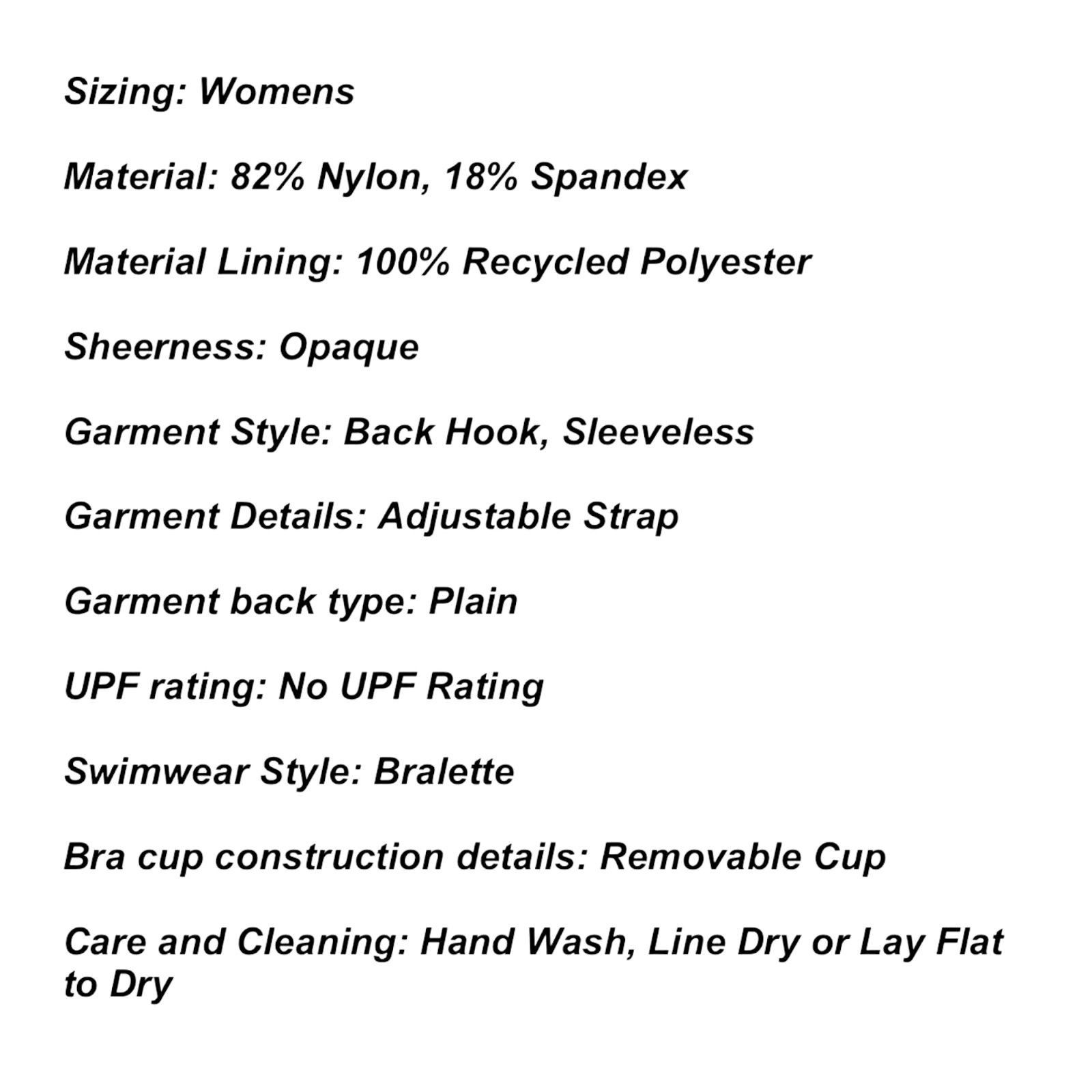 Sizing: Womens

Material: 82% Nylon, 18% Spandex

Material Lining: 100% Recycled Polyester

Sheerness: Opaque

Garment Style: Back Hook, Sleeveless

Garment Details: Adjustable Strap

Garment back type: Plain

UPF rating: No UPF Rating

Swimwear Style: Bralette

Bra cup construction details: Removable Cup

Care and Cleaning: Hand Wash, Line Dry or Lay Flat to Dry